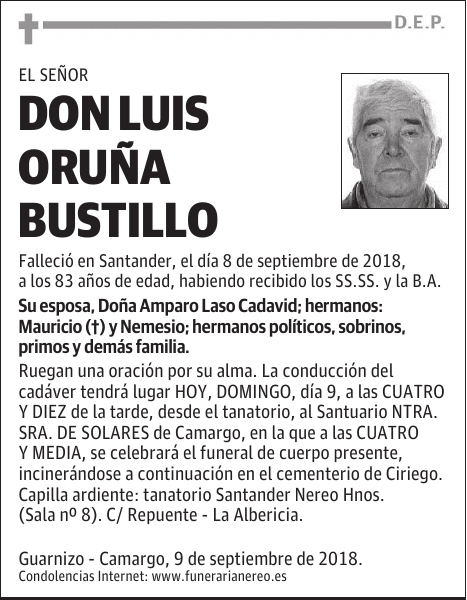 D.E.P.

EL SEÑOR

DON LUIS ORUÑA BUSTILLO

Falleció en Santander, el día 8 de septiembre de 2018, a los 83 años de edad, habiendo recibido los SS.SS. y la B.A.

Su esposa, Doña Amparo Laso Cadavid; hermanos: Mauricio (†) y Nemesio; hermanos políticos, sobrinos, primos y demás familia.

Ruegan una oración por su alma. La conducción del cadáver tendrá lugar HOY, DOMINGO, día 9, a las CUATRO Y DIEZ de la tarde, desde el tanatorio, al Santuario NTRA. SRA. DE SOLARES de Camargo, en la que a las CUATRO Y MEDIA, se celebrará el funeral de cuerpo presente, incinerándose a continuación en el cementerio de Ciriego. Capilla ardiente: tanatorio Santander Nereo Hnos. (Sala nº 8). C/ Repuente - La Albericia.

Guarnizo - Camargo, 9 de septiembre de 2018.
Condolencias Internet: www.funerarianereo.es